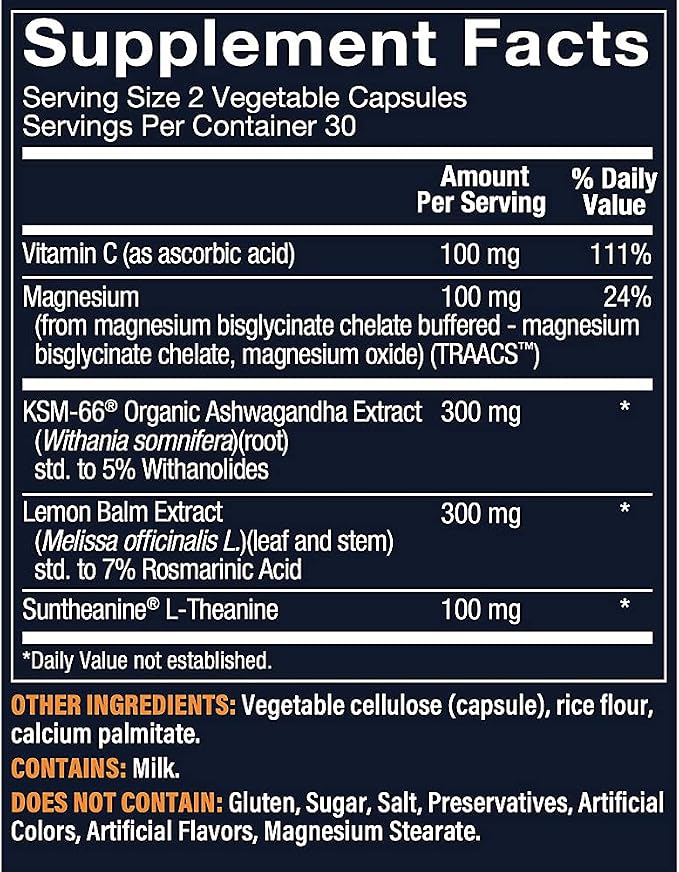 Supplement Facts

Serving Size 2 Vegetable Capsules
Servings Per Container 30

|  | Amount Per Serving | % Daily Value |
|---|---|---|
| Vitamin C (as ascorbic acid) | 100 mg | 111% |
| Magnesium (from magnesium bisglycinate chelate buffered - magnesium bisglycinate chelate, magnesium oxide) (TRAACS™) | 100 mg | 24% |
| KSM-66® Organic Ashwagandha Extract (Withania somnifera)(root) std. to 5% Withanolides | 300 mg | * |
| Lemon Balm Extract (Melissa officinalis L.)(leaf and stem) std. to 7% Rosmarinic Acid | 300 mg | * |
| Suntheanine® L-Theanine | 100 mg | * |

*Daily Value not established.

OTHER INGREDIENTS: Vegetable cellulose (capsule), rice flour, calcium palmitate.

CONTAINS: Milk.

DOES NOT CONTAIN: Gluten, Sugar, Salt, Preservatives, Artificial Colors, Artificial Flavors, Magnesium Stearate.